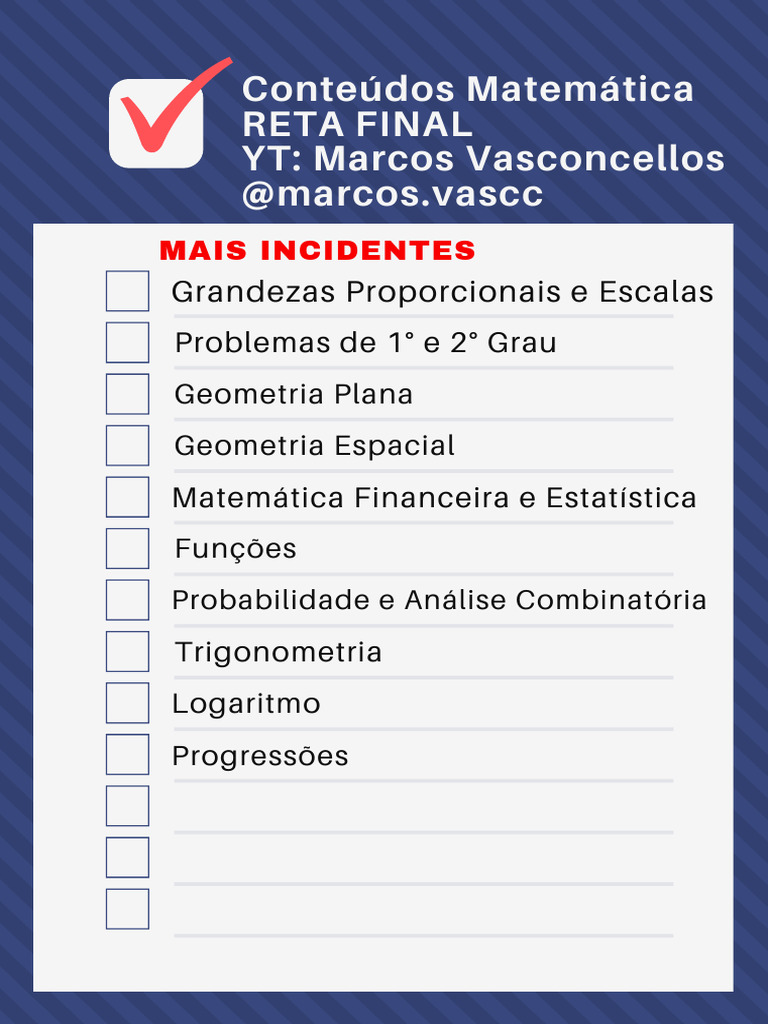 Conteúdos Matemática
RETA FINAL
YT: Marcos Vasconcellos
@marcos.vascc

MAIS INCIDENTES

Grandezas Proporcionais e Escalas
Problemas de 1° e 2° Grau
Geometria Plana
Geometria Espacial
Matemática Financeira e Estatística
Funções
Probabilidade e Análise Combinatória
Trigonometria
Logaritmo
Progressões